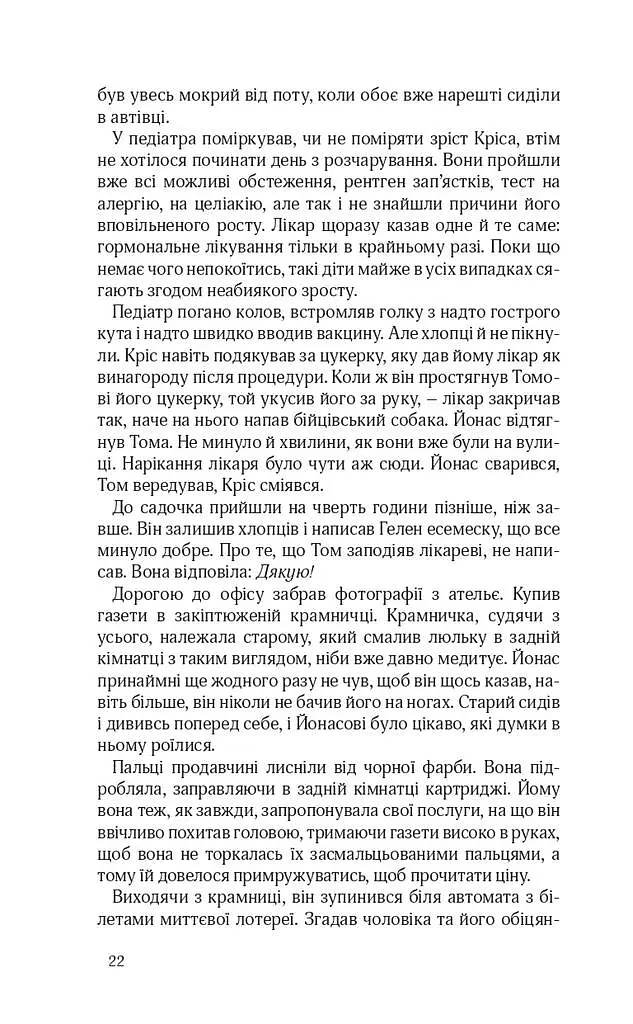 був увесь мокрий від поту, коли обоє вже нарешті сиділи в автівці.

У педіатра поміркував, чи не поміряти зріст Кріса, втім не хотілося починати день з розчарування. Вони пройшли вже всі можливі обстеження, рентген зап'ястків, тест на алергію, на целіакію, але так і не знайшли причини його вповільненого росту. Лікар щоразу казав одне й те саме: гормональне лікування тільки в крайньому разі. Поки що немає чого непокоїтись, такі діти майже в усіх випадках сягають згодом неабиякого зросту.

Педіатр погано колов, встромляв голку з надто гострого кута і надто швидко вводив вакцину. Але хлопці й не пікнули. Кріс навіть подякував за цукерку, яку дав йому лікар як винагороду після процедури. Коли ж він простягнув Томові його цукерку, той укусив його за руку, – лікар закричав так, наче на нього напав бійцівський собака. Йонас відтягнув Тома. Не минуло й хвилини, як вони вже були на вулиці. Нарікання лікаря було чути аж сюди. Йонас сварився, Том вередував, Кріс сміявся.

До садочка прийшли на чверть години пізніше, ніж завше. Він залишив хлопців і написав Гелен есемеску, що все минуло добре. Про те, що Том заподіяв лікареві, не написав. Вона відповіла: Дякую!

Дорогою до офісу забрав фотографії з ательє. Купив газети в закіптюженій крамничці. Крамничка, судячи з усього, належала старому, який смалив люльку в задній кімнатці з таким виглядом, ніби вже давно медитує. Йонас принаймні ще жодного разу не чув, щоб він щось казав, навіть більше, він ніколи не бачив його на ногах. Старий сидів і дививсь поперед себе, і Йонасові було цікаво, які думки в ньому роїлися.

Пальці продавчині лисніли від чорної фарби. Вона підробляла, заправляючи в задній кімнатці картриджі. Йому вона теж, як завжди, запропонувала свої послуги, на що він ввічливо похитав головою, тримаючи газети високо в руках, щоб вона не торкалась їх засмальцьованими пальцями, а тому їй довелося примружуватись, щоб прочитати ціну.

Виходячи з крамниці, він зупинився біля автомата з білетами миттєвої лотереї. Згадав чоловіка та його обіцян-

22